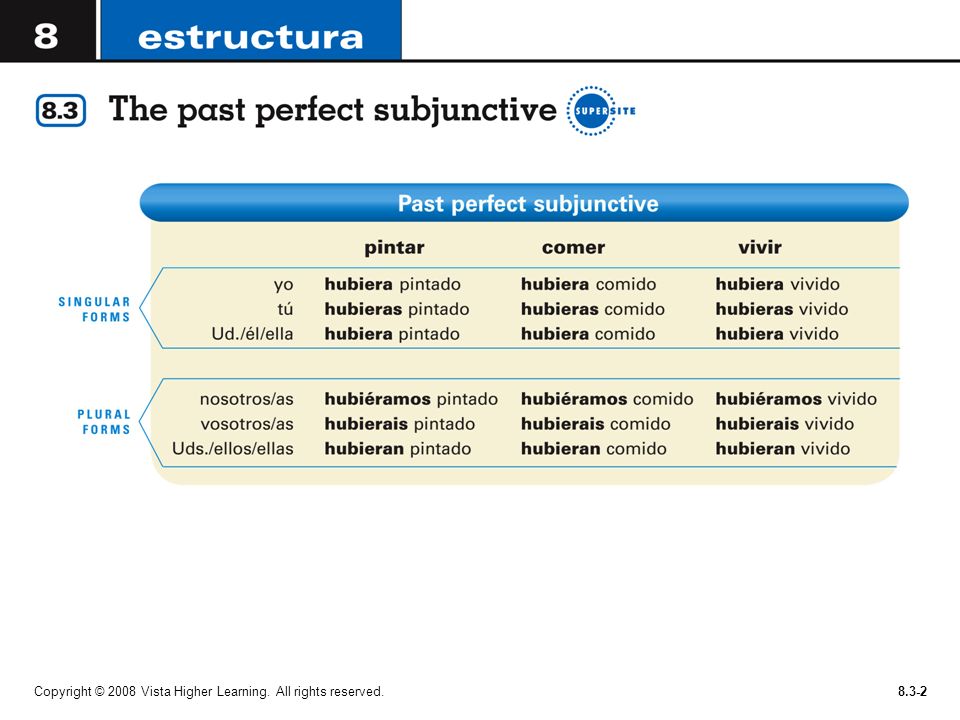 8 estructura

8.3 The past perfect subjunctive SUPERSITE

Past perfect subjunctive

| | | pintar | comer | vivir |
|---|---|---|---|---|
| SINGULAR FORMS | yo | hubiera pintado | hubiera comido | hubiera vivido |
| | tú | hubieras pintado | hubieras comido | hubieras vivido |
| | Ud./él/ella | hubiera pintado | hubiera comido | hubiera vivido |
| PLURAL FORMS | nosotros/as | hubiéramos pintado | hubiéramos comido | hubiéramos vivido |
| | vosotros/as | hubierais pintado | hubierais comido | hubierais vivido |
| | Uds./ellos/ellas | hubieran pintado | hubieran comido | hubieran vivido |

Copyright © 2008 Vista Higher Learning. All rights reserved.

8.3-2